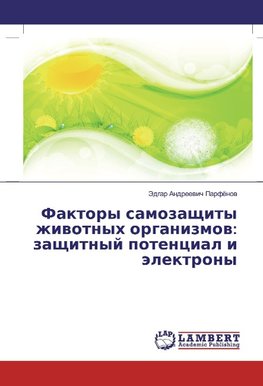 Эдгар Андреевич Парфёнов

Факторы самозащиты животных организмов: защитный потенциал и электроны

LAP LAMBERT Academic Publishing